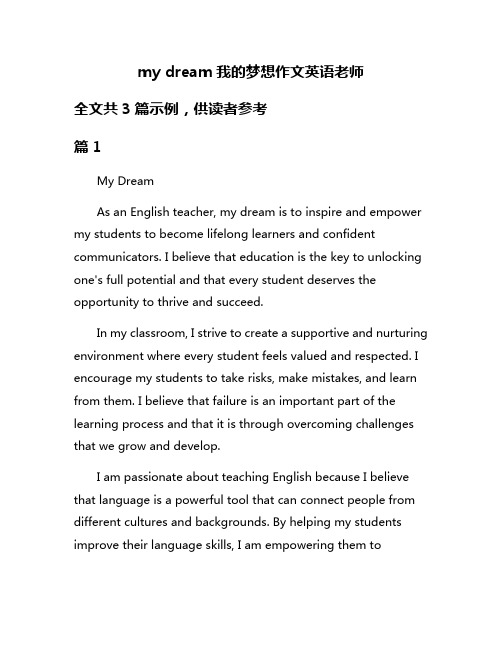 my dream 我的梦想作文英语老师

全文共 3 篇示例，供读者参考

篇 1

My Dream

As an English teacher, my dream is to inspire and empower my students to become lifelong learners and confident communicators. I believe that education is the key to unlocking one's full potential and that every student deserves the opportunity to thrive and succeed.

In my classroom, I strive to create a supportive and nurturing environment where every student feels valued and respected. I encourage my students to take risks, make mistakes, and learn from them. I believe that failure is an important part of the learning process and that it is through overcoming challenges that we grow and develop.

I am passionate about teaching English because I believe that language is a powerful tool that can connect people from different cultures and backgrounds. By helping my students improve their language skills, I am empowering them to